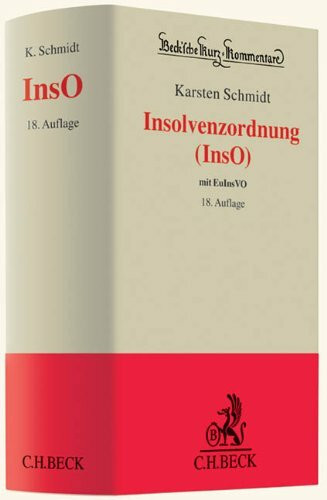 K. Schmidt

InsO

18. Auflage

C.H.BECK

Beck'sche Kurz-Kommentare

Karsten Schmidt

Insolvenzordnung (InsO)

mit EuInsVO

18. Auflage

B

C.H.BECK